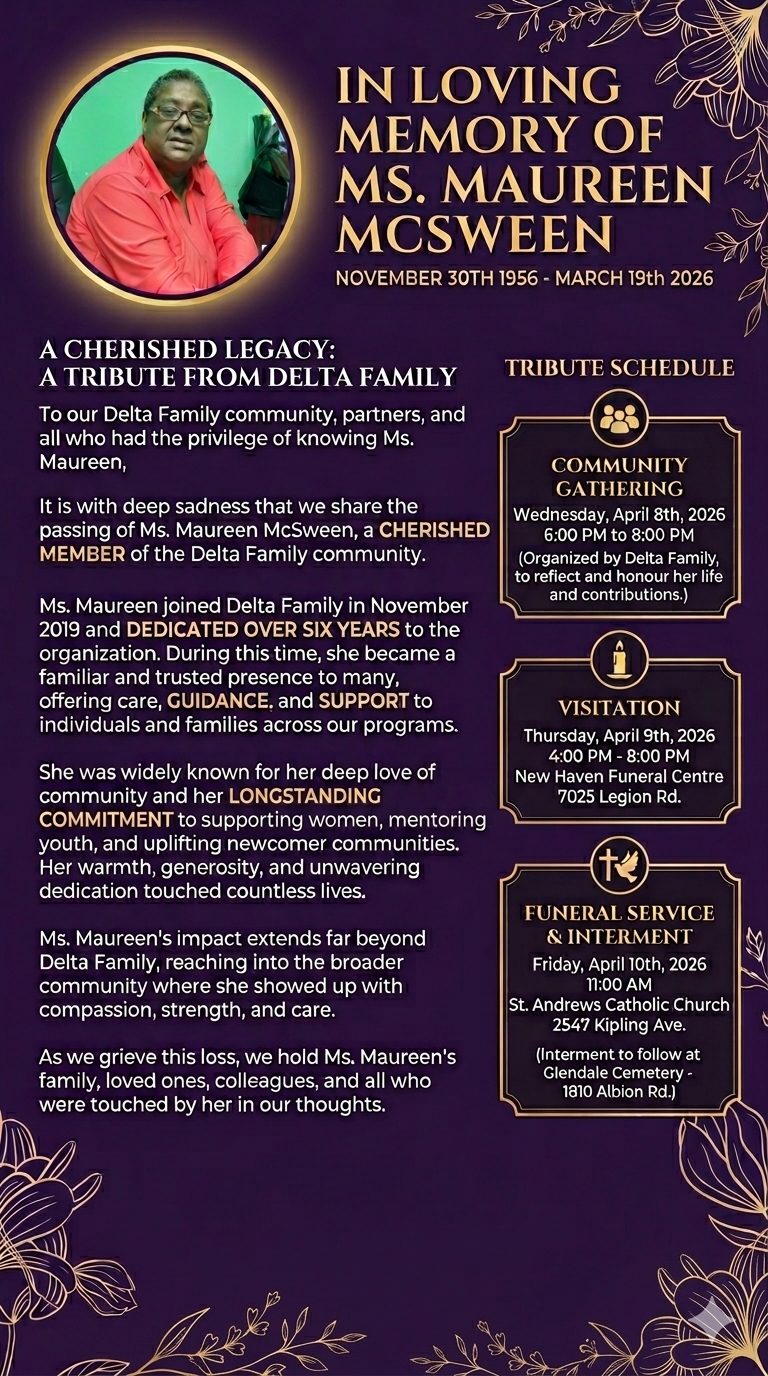 IN LOVING MEMORY OF MS. MAUREEN MCSWEEN

NOVEMBER 30TH 1956 - MARCH 19th 2026

A CHERISHED LEGACY:
A TRIBUTE FROM DELTA FAMILY

To our Delta Family community, partners, and all who had the privilege of knowing Ms. Maureen,

It is with deep sadness that we share the passing of Ms. Maureen McSween, a CHERISHED MEMBER of the Delta Family community.

Ms. Maureen joined Delta Family in November 2019 and DEDICATED OVER SIX YEARS to the organization. During this time, she became a familiar and trusted presence to many, offering care, GUIDANCE. and SUPPORT to individuals and families across our programs.

She was widely known for her deep love of community and her LONGSTANDING COMMITMENT to supporting women, mentoring youth, and uplifting newcomer communities. Her warmth, generosity, and unwavering dedication touched countless lives.

Ms. Maureen's impact extends far beyond Delta Family, reaching into the broader community where she showed up with compassion, strength, and care.

As we grieve this loss, we hold Ms. Maureen's family, loved ones, colleagues, and all who were touched by her in our thoughts.

TRIBUTE SCHEDULE

COMMUNITY GATHERING
Wednesday, April 8th, 2026
6:00 PM to 8:00 PM
(Organized by Delta Family, to reflect and honour her life and contributions.)

VISITATION
Thursday, April 9th, 2026
4:00 PM - 8:00 PM
New Haven Funeral Centre
7025 Legion Rd.

FUNERAL SERVICE & INTERMENT
Friday, April 10th, 2026
11:00 AM
St. Andrews Catholic Church
2547 Kipling Ave.
(Interment to follow at Glendale Cemetery - 1810 Albion Rd.)